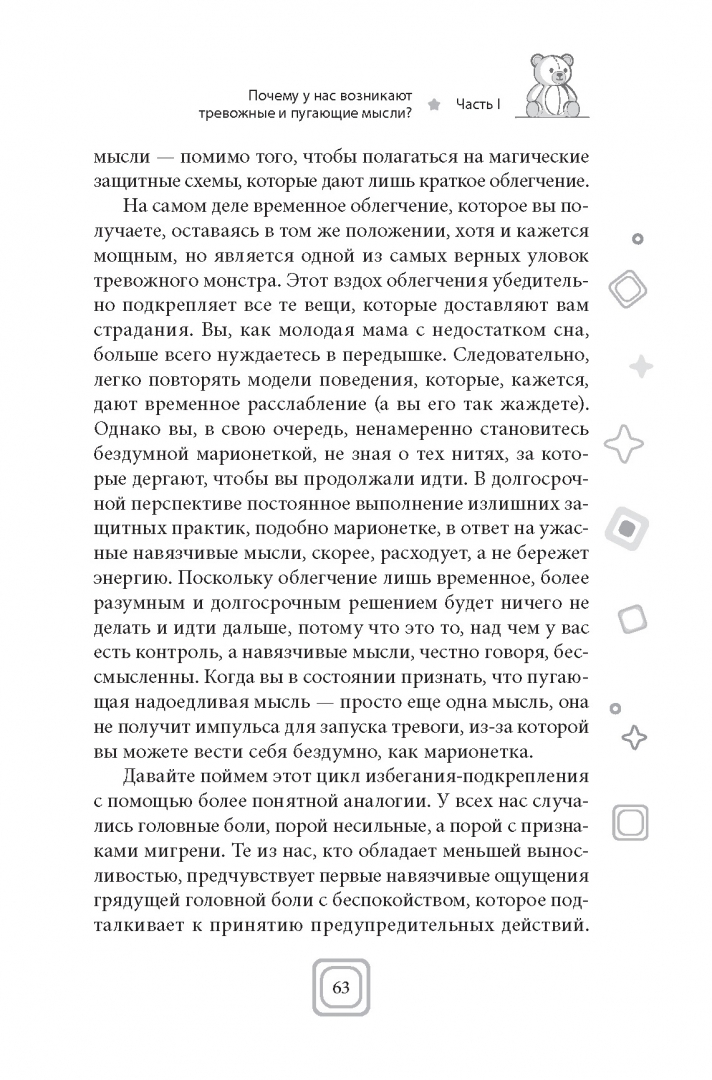 Почему у нас возникают тревожные и пугающие мысли? Часть I

мысли — помимо того, чтобы полагаться на магические защитные схемы, которые дают лишь краткое облегчение.

На самом деле временное облегчение, которое вы получаете, оставаясь в том же положении, хотя и кажется мощным, но является одной из самых верных уловок тревожного монстра. Этот вздох облегчения убедительно подкрепляет все те вещи, которые доставляют вам страдания. Вы, как молодая мама с недостатком сна, больше всего нуждаетесь в передышке. Следовательно, легко повторять модели поведения, которые, кажется, дают временное расслабление (а вы его так жаждете). Однако вы, в свою очередь, ненамеренно становитесь бездумной марионеткой, не зная о тех нитях, за которые дергают, чтобы вы продолжали идти. В долгосрочной перспективе постоянное выполнение излишних защитных практик, подобно марионетке, в ответ на ужасные навязчивые мысли, скорее, расходует, а не бережет энергию. Поскольку облегчение лишь временное, более разумным и долгосрочным решением будет ничего не делать и идти дальше, потому что это то, над чем у вас есть контроль, а навязчивые мысли, честно говоря, бессмысленны. Когда вы в состоянии признать, что пугающая надоедливая мысль — просто еще одна мысль, она не получит импульса для запуска тревоги, из-за которой вы можете вести себя бездумно, как марионетка.

Давайте поймем этот цикл избегания-подкрепления с помощью более понятной аналогии. У всех нас случались головные боли, порой несильные, а порой с признаками мигрени. Те из нас, кто обладает меньшей выносливостью, предчувствует первые навязчивые ощущения грядущей головной боли с беспокойством, которое подталкивает к принятию предупредительных действий.

63